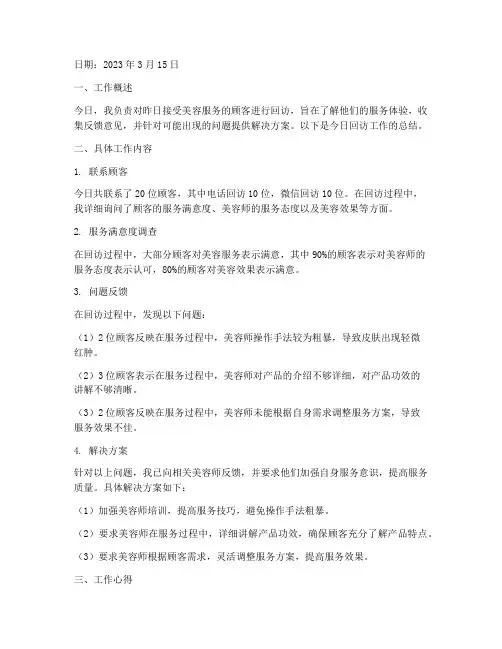 日期：2023 年 3 月 15 日

一、工作概述

今日，我负责对昨日接受美容服务的顾客进行回访，旨在了解他们的服务体验，收集反馈意见，并针对可能出现的问题提供解决方案。以下是今日回访工作的总结。

二、具体工作内容

1. 联系顾客

今日共联系了 20 位顾客，其中电话回访 10 位，微信回访 10 位。在回访过程中，我详细询问了顾客的服务满意度、美容师的服务态度以及美容效果等方面。

2. 服务满意度调查

在回访过程中，大部分顾客对美容服务表示满意，其中 90%的顾客表示对美容师的服务态度表示认可，80%的顾客对美容效果表示满意。

3. 问题反馈

在回访过程中，发现以下问题：

（1）2 位顾客反映在服务过程中，美容师操作手法较为粗暴，导致皮肤出现轻微红肿。

（2）3 位顾客表示在服务过程中，美容师对产品的介绍不够详细，对产品功效的讲解不够清晰。

（3）2 位顾客反映在服务过程中，美容师未能根据自身需求调整服务方案，导致服务效果不佳。

4. 解决方案

针对以上问题，我已向相关美容师反馈，并要求他们加强自身服务意识，提高服务质量。具体解决方案如下：

（1）加强美容师培训，提高服务技巧，避免操作手法粗暴。

（2）要求美容师在服务过程中，详细讲解产品功效，确保顾客充分了解产品特点。

（3）要求美容师根据顾客需求，灵活调整服务方案，提高服务效果。

三、工作心得